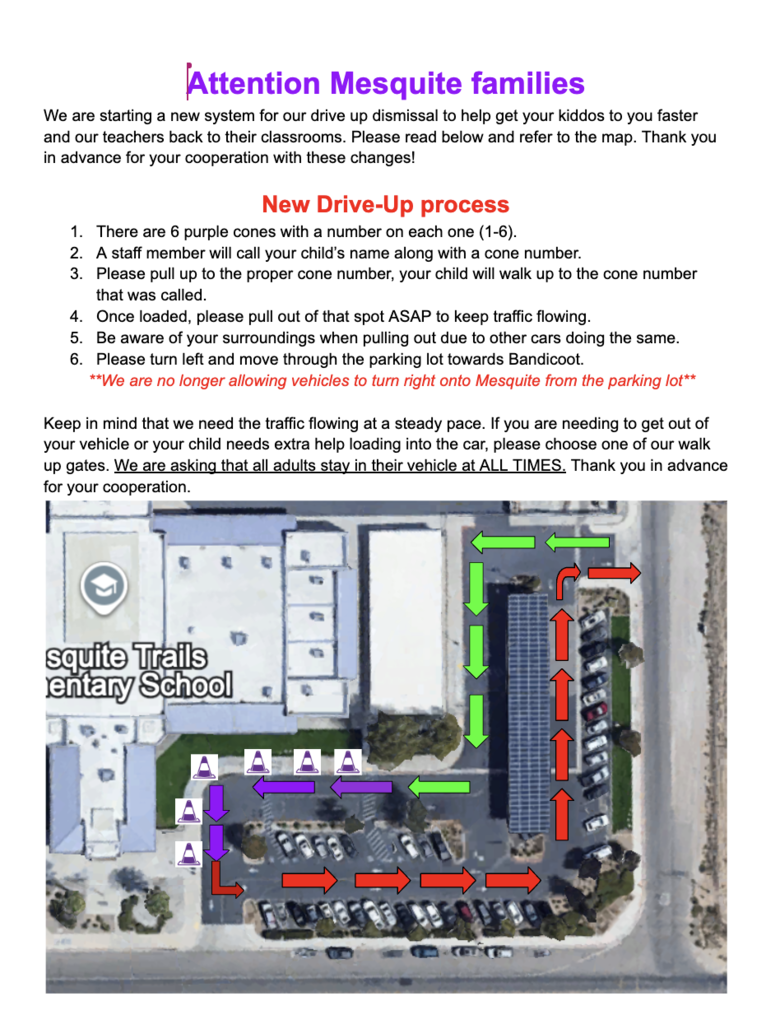 Attention Mesquite families

We are starting a new system for our drive up dismissal to help get your kiddos to you faster and our teachers back to their classrooms. Please read below and refer to the map. Thank you in advance for your cooperation with these changes!

New Drive-Up process

1. There are 6 purple cones with a number on each one (1-6).
2. A staff member will call your child's name along with a cone number.
3. Please pull up to the proper cone number, your child will walk up to the cone number that was called.
4. Once loaded, please pull out of that spot ASAP to keep traffic flowing.
5. Be aware of your surroundings when pulling out due to other cars doing the same.
6. Please turn left and move through the parking lot towards Bandicoot.

**We are no longer allowing vehicles to turn right onto Mesquite from the parking lot**

Keep in mind that we need the traffic flowing at a steady pace. If you are needing to get out of your vehicle or your child needs extra help loading into the car, please choose one of our walk up gates. We are asking that all adults stay in their vehicle at ALL TIMES. Thank you in advance for your cooperation.

squite Trails
entary School